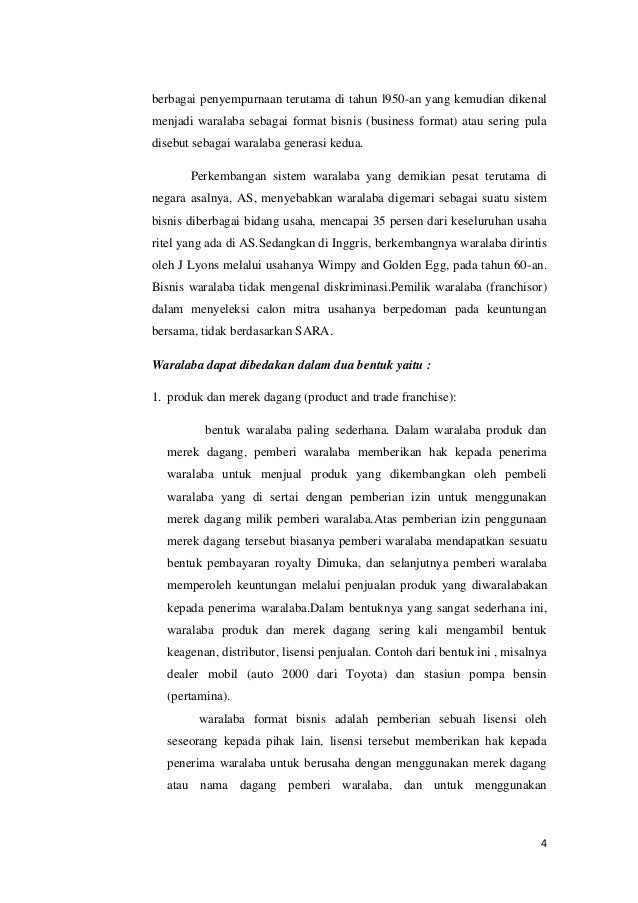 berbagai penyempurnaan terutama di tahun l950-an yang kemudian dikenal menjadi waralaba sebagai format bisnis (business format) atau sering pula disebut sebagai waralaba generasi kedua.

Perkembangan sistem waralaba yang demikian pesat terutama di negara asalnya, AS, menyebabkan waralaba digemari sebagai suatu sistem bisnis diberbagai bidang usaha, mencapai 35 persen dari keseluruhan usaha ritel yang ada di AS.Sedangkan di Inggris, berkembangnya waralaba dirintis oleh J Lyons melalui usahanya Wimpy and Golden Egg, pada tahun 60-an. Bisnis waralaba tidak mengenal diskriminasi.Pemilik waralaba (franchisor) dalam menyeleksi calon mitra usahanya berpedoman pada keuntungan bersama, tidak berdasarkan SARA.

Waralaba dapat dibedakan dalam dua bentuk yaitu :

1. produk dan merek dagang (product and trade franchise):

bentuk waralaba paling sederhana. Dalam waralaba produk dan merek dagang, pemberi waralaba memberikan hak kepada penerima waralaba untuk menjual produk yang dikembangkan oleh pembeli waralaba yang di sertai dengan pemberian izin untuk menggunakan merek dagang milik pemberi waralaba.Atas pemberian izin penggunaan merek dagang tersebut biasanya pemberi waralaba mendapatkan sesuatu bentuk pembayaran royalty Dimuka, dan selanjutnya pemberi waralaba memperoleh keuntungan melalui penjualan produk yang diwaralabakan kepada penerima waralaba.Dalam bentuknya yang sangat sederhana ini, waralaba produk dan merek dagang sering kali mengambil bentuk keagenan, distributor, lisensi penjualan. Contoh dari bentuk ini , misalnya dealer mobil (auto 2000 dari Toyota) dan stasiun pompa bensin (pertamina).

waralaba format bisnis adalah pemberian sebuah lisensi oleh seseorang kepada pihak lain, lisensi tersebut memberikan hak kepada penerima waralaba untuk berusaha dengan menggunakan merek dagang atau nama dagang pemberi waralaba, dan untuk menggunakan

4